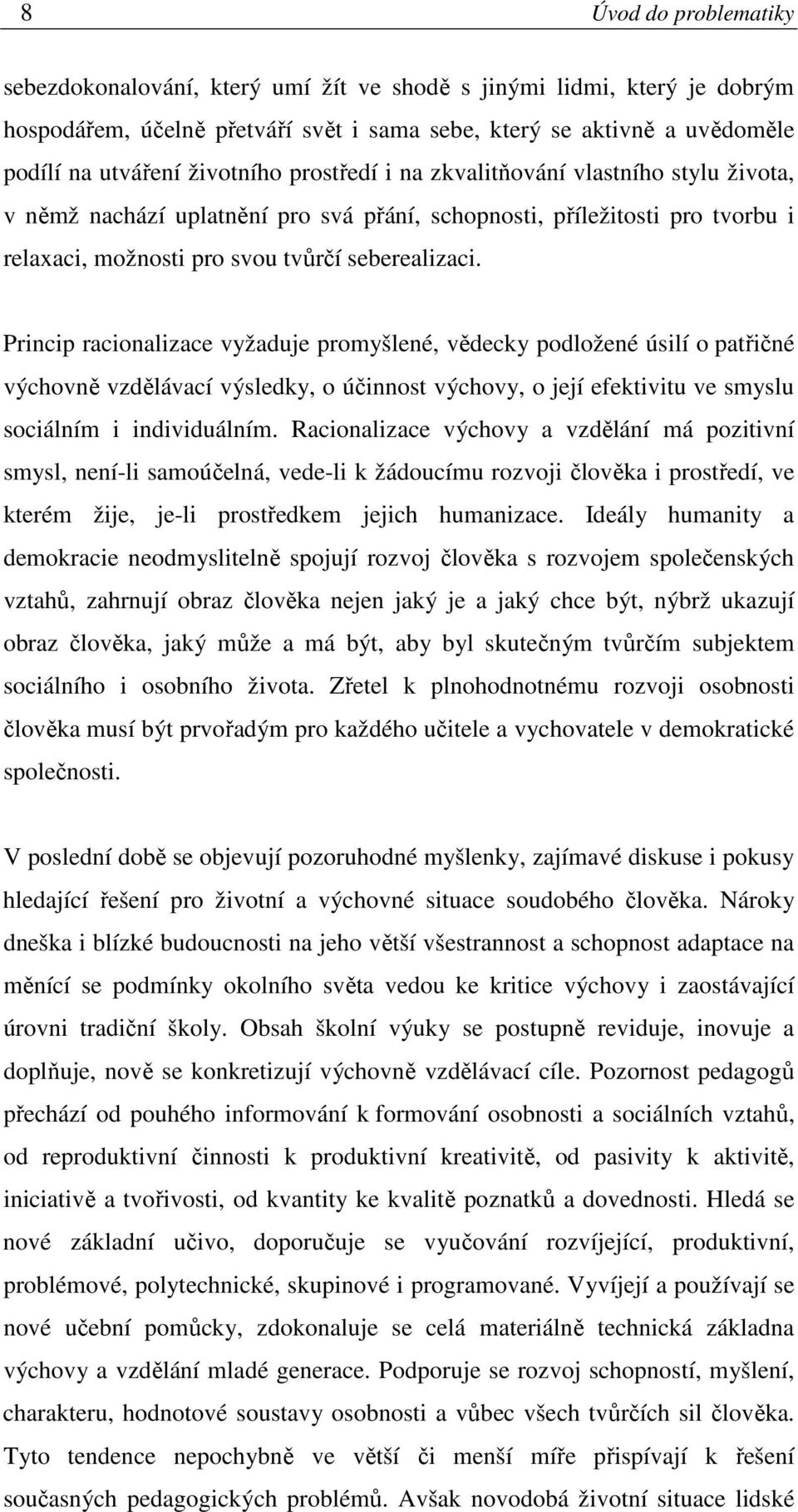 8 Úvod do problematiky

sebezdokonalování, který umí žít ve shodě s jinými lidmi, který je dobrým hospodářem, účelně přetváří svět i sama sebe, který se aktivně a uvědoměle podílí na utváření životního prostředí i na zkvalitňování vlastního stylu života, v němž nachází uplatnění pro svá přání, schopnosti, příležitosti pro tvorbu i relaxaci, možnosti pro svou tvůrčí seberealizaci.

Princip racionalizace vyžaduje promyšlené, vědecky podložené úsilí o patřičné výchovně vzdělávací výsledky, o účinnost výchovy, o její efektivitu ve smyslu sociálním i individuálním. Racionalizace výchovy a vzdělání má pozitivní smysl, není-li samoúčelná, vede-li k žádoucímu rozvoji člověka i prostředí, ve kterém žije, je-li prostředkem jejich humanizace. Ideály humanity a demokracie neodmyslitelně spojují rozvoj člověka s rozvojem společenských vztahů, zahrnují obraz člověka nejen jaký je a jaký chce být, nýbrž ukazují obraz člověka, jaký může a má být, aby byl skutečným tvůrčím subjektem sociálního i osobního života. Zřetel k plnohodnotnému rozvoji osobnosti člověka musí být prvořadým pro každého učitele a vychovatele v demokratické společnosti.

V poslední době se objevují pozoruhodné myšlenky, zajímavé diskuse i pokusy hledající řešení pro životní a výchovné situace soudobého člověka. Nároky dneška i blízké budoucnosti na jeho větší všestrannost a schopnost adaptace na měnící se podmínky okolního světa vedou ke kritice výchovy i zaostávající úrovni tradiční školy. Obsah školní výuky se postupně reviduje, inovuje a doplňuje, nově se konkretizují výchovně vzdělávací cíle. Pozornost pedagogů přechází od pouhého informování k formování osobnosti a sociálních vztahů, od reproduktivní činnosti k produktivní kreativitě, od pasivity k aktivitě, iniciativě a tvořivosti, od kvantity ke kvalitě poznatků a dovedností. Hledá se nové základní učivo, doporučuje se vyučování rozvíjející, produktivní, problémové, polytechnické, skupinové i programované. Vyvíjejí a používají se nové učební pomůcky, zdokonaluje se celá materiálně technická základna výchovy a vzdělání mladé generace. Podporuje se rozvoj schopností, myšlení, charakteru, hodnotové soustavy osobnosti a vůbec všech tvůrčích sil člověka. Tyto tendence nepochybně ve větší či menší míře přispívají k řešení současných pedagogických problémů. Avšak novodobá životní situace lidské